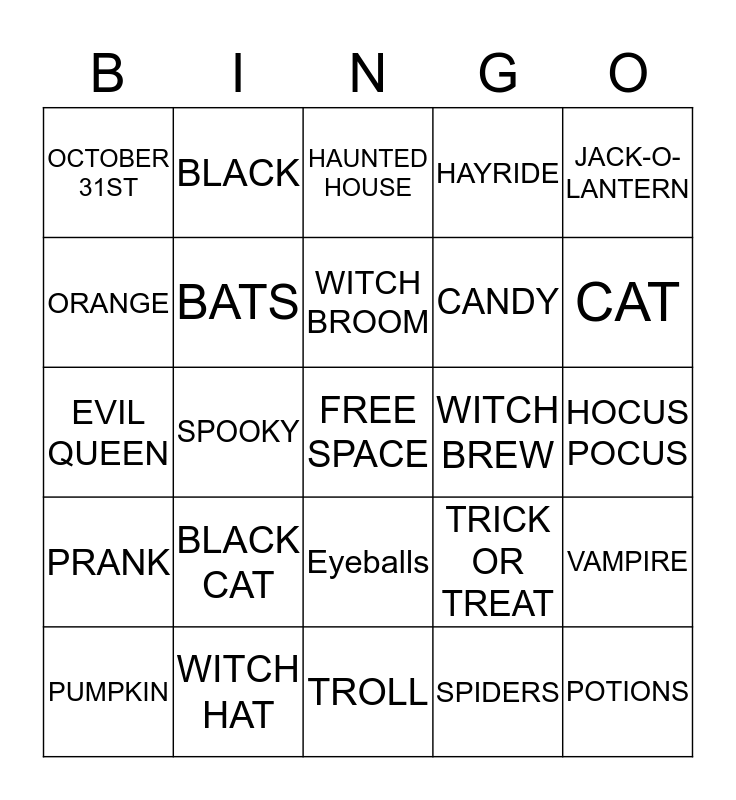 | B | I | N | G | O |
|---|---|---|---|---|
| OCTOBER 31ST | BLACK | HAUNTED HOUSE | HAYRIDE | JACK-O-LANTERN |
| ORANGE | BATS | WITCH BROOM | CANDY | CAT |
| EVIL QUEEN | SPOOKY | FREE SPACE | WITCH BREW | HOCUS POCUS |
| PRANK | BLACK CAT | Eyeballs | TRICK OR TREAT | VAMPIRE |
| PUMPKIN | WITCH HAT | TROLL | SPIDERS | POTIONS |